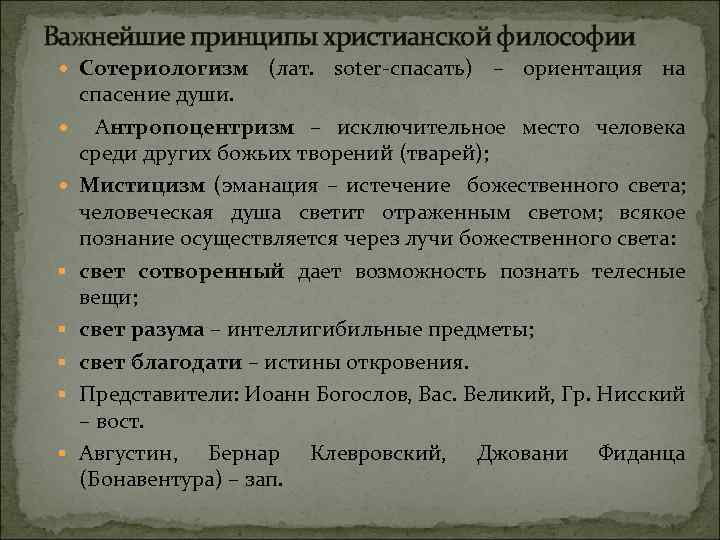 Важнейшие принципы христианской философии

• Сотериологизм (лат. soter-спасать) – ориентация на спасение души.

• Антропоцентризм – исключительное место человека среди других божьих творений (тварей);

• Мистицизм (эманация – истечение божественного света; человеческая душа светит отраженным светом; всякое познание осуществляется через лучи божественного света:

• свет сотворенный дает возможность познать телесные вещи;

• свет разума – интеллигибильные предметы;

• свет благодати – истины откровения.

• Представители: Иоанн Богослов, Вас. Великий, Гр. Нисский – вост.

• Августин, Бернар Клевровский, Джовани Фиданца (Бонавентура) – зап.